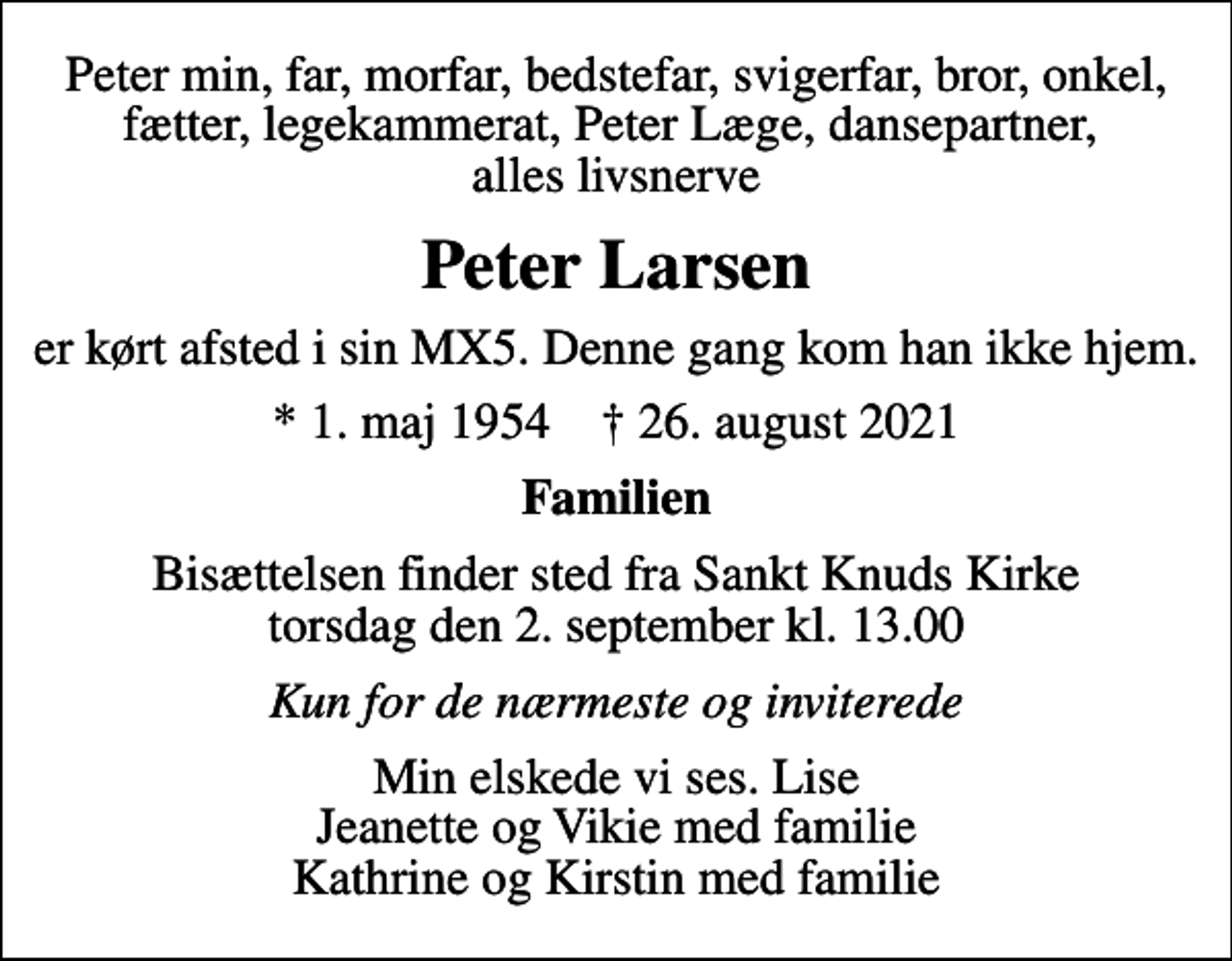 Peter min, far, morfar, bedstefar, svigerfar, bror, onkel, fætter, legekammerat, Peter Læge, dansepartner, alles livsnerve

Peter Larsen

er kørt afsted i sin MX5. Denne gang kom han ikke hjem.

* 1. maj 1954 † 26. august 2021

Familien

Bisættelsen finder sted fra Sankt Knuds Kirke torsdag den 2. september kl. 13.00

Kun for de nærmeste og inviterede

Min elskede vi ses. Lise
Jeanette og Vikie med familie
Kathrine og Kirstin med familie